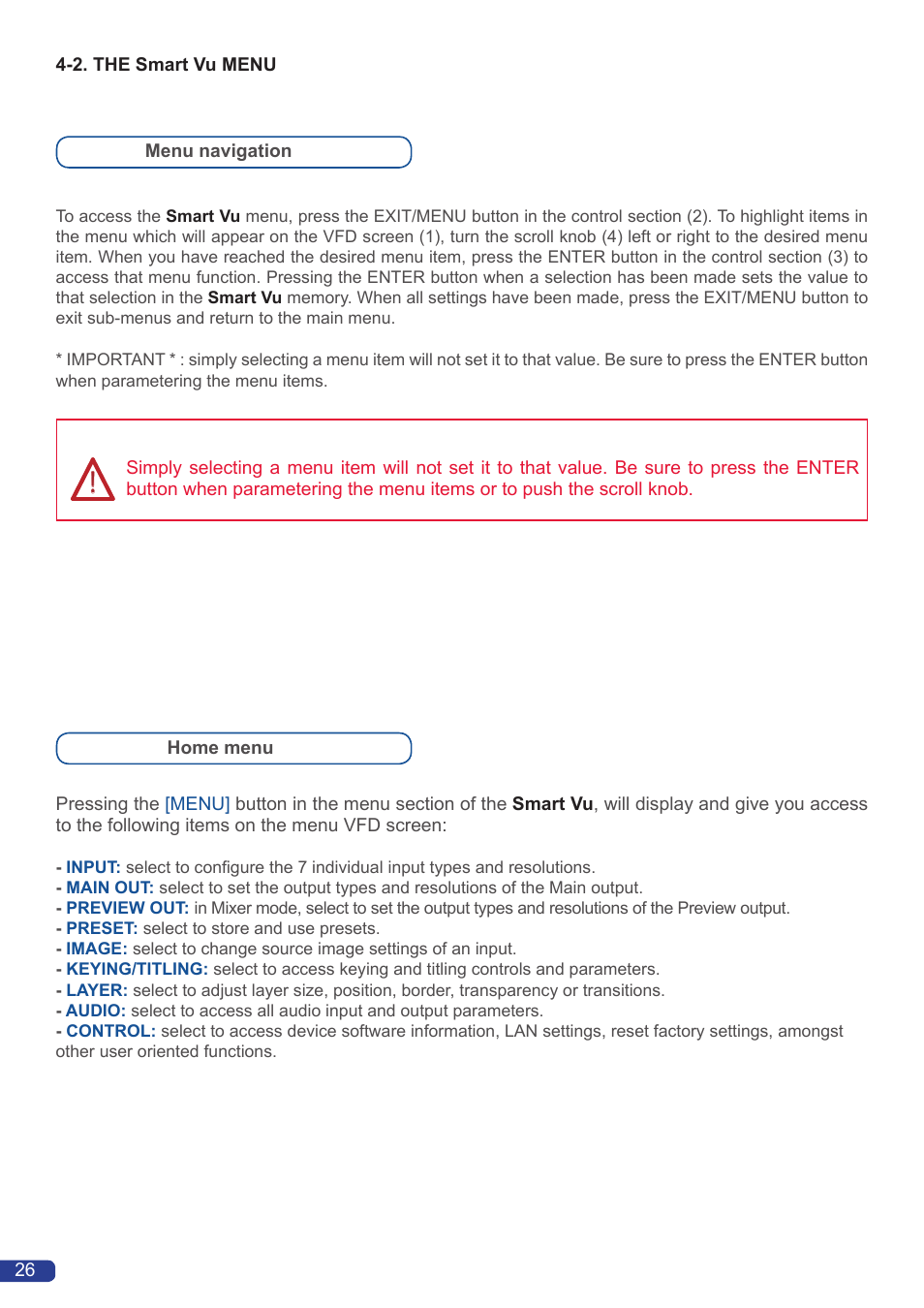 4-2. THE Smart Vu MENU

Menu navigation

To access the Smart Vu menu, press the EXIT/MENU button in the control section (2). To highlight items in the menu which will appear on the VFD screen (1), turn the scroll knob (4) left or right to the desired menu item. When you have reached the desired menu item, press the ENTER button in the control section (3) to access that menu function. Pressing the ENTER button when a selection has been made sets the value to that selection in the Smart Vu memory. When all settings have been made, press the EXIT/MENU button to exit sub-menus and return to the main menu.

* IMPORTANT * : simply selecting a menu item will not set it to that value. Be sure to press the ENTER button when parametering the menu items.

Simply selecting a menu item will not set it to that value. Be sure to press the ENTER button when parametering the menu items or to push the scroll knob.

Home menu

Pressing the [MENU] button in the menu section of the Smart Vu, will display and give you access to the following items on the menu VFD screen:

- INPUT: select to configure the 7 individual input types and resolutions.
- MAIN OUT: select to set the output types and resolutions of the Main output.
- PREVIEW OUT: in Mixer mode, select to set the output types and resolutions of the Preview output.
- PRESET: select to store and use presets.
- IMAGE: select to change source image settings of an input.
- KEYING/TITLING: select to access keying and titling controls and parameters.
- LAYER: select to adjust layer size, position, border, transparency or transitions.
- AUDIO: select to access all audio input and output parameters.
- CONTROL: select to access device software information, LAN settings, reset factory settings, amongst other user oriented functions.

26